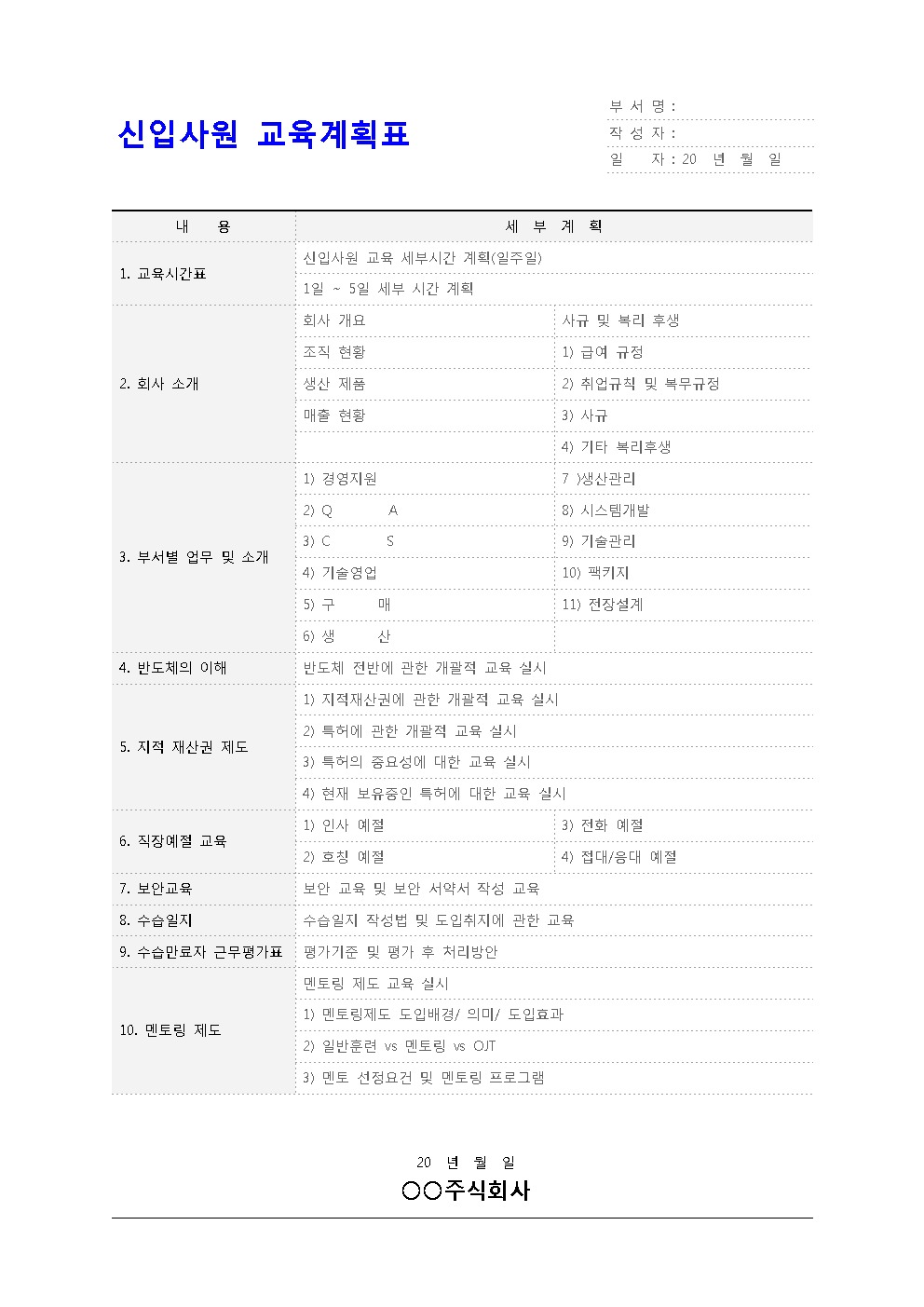 신입사원 교육계획표

부 서 명 :
작 성 자 :
일 자 : 20 년 월 일

| 내 용 | 세 부 계 획 | |
|---|---|---|
| 1. 교육시간표 | 신입사원 교육 세부시간 계획(일주일) | |
| | 1일 ~ 5일 세부 시간 계획 | |
| 2. 회사 소개 | 회사 개요 | 사규 및 복리 후생 |
| | 조직 현황 | 1) 급여 규정 |
| | 생산 제품 | 2) 취업규칙 및 복무규정 |
| | 매출 현황 | 3) 사규 |
| | | 4) 기타 복리후생 |
| 3. 부서별 업무 및 소개 | 1) 경영지원 | 7 )생산관리 |
| | 2) Q A | 8) 시스템개발 |
| | 3) C S | 9) 기술관리 |
| | 4) 기술영업 | 10) 팩키지 |
| | 5) 구 매 | 11) 전장설계 |
| | 6) 생 산 | |
| 4. 반도체의 이해 | 반도체 전반에 관한 개괄적 교육 실시 | |
| 5. 지적 재산권 제도 | 1) 지적재산권에 관한 개괄적 교육 실시 | |
| | 2) 특허에 관한 개괄적 교육 실시 | |
| | 3) 특허의 중요성에 대한 교육 실시 | |
| | 4) 현재 보유중인 특허에 대한 교육 실시 | |
| 6. 직장예절 교육 | 1) 인사 예절 | 3) 전화 예절 |
| | 2) 호칭 예절 | 4) 접대/응대 예절 |
| 7. 보안교육 | 보안 교육 및 보안 서약서 작성 교육 | |
| 8. 수습일지 | 수습일지 작성법 및 도입취지에 관한 교육 | |
| 9. 수습만료자 근무평가표 | 평가기준 및 평가 후 처리방안 | |
| 10. 멘토링 제도 | 멘토링 제도 교육 실시 | |
| | 1) 멘토링제도 도입배경/ 의미/ 도입효과 | |
| | 2) 일반훈련 vs 멘토링 vs OJT | |
| | 3) 멘토 선정요건 및 멘토링 프로그램 | |

20 년 월 일
○○주식회사